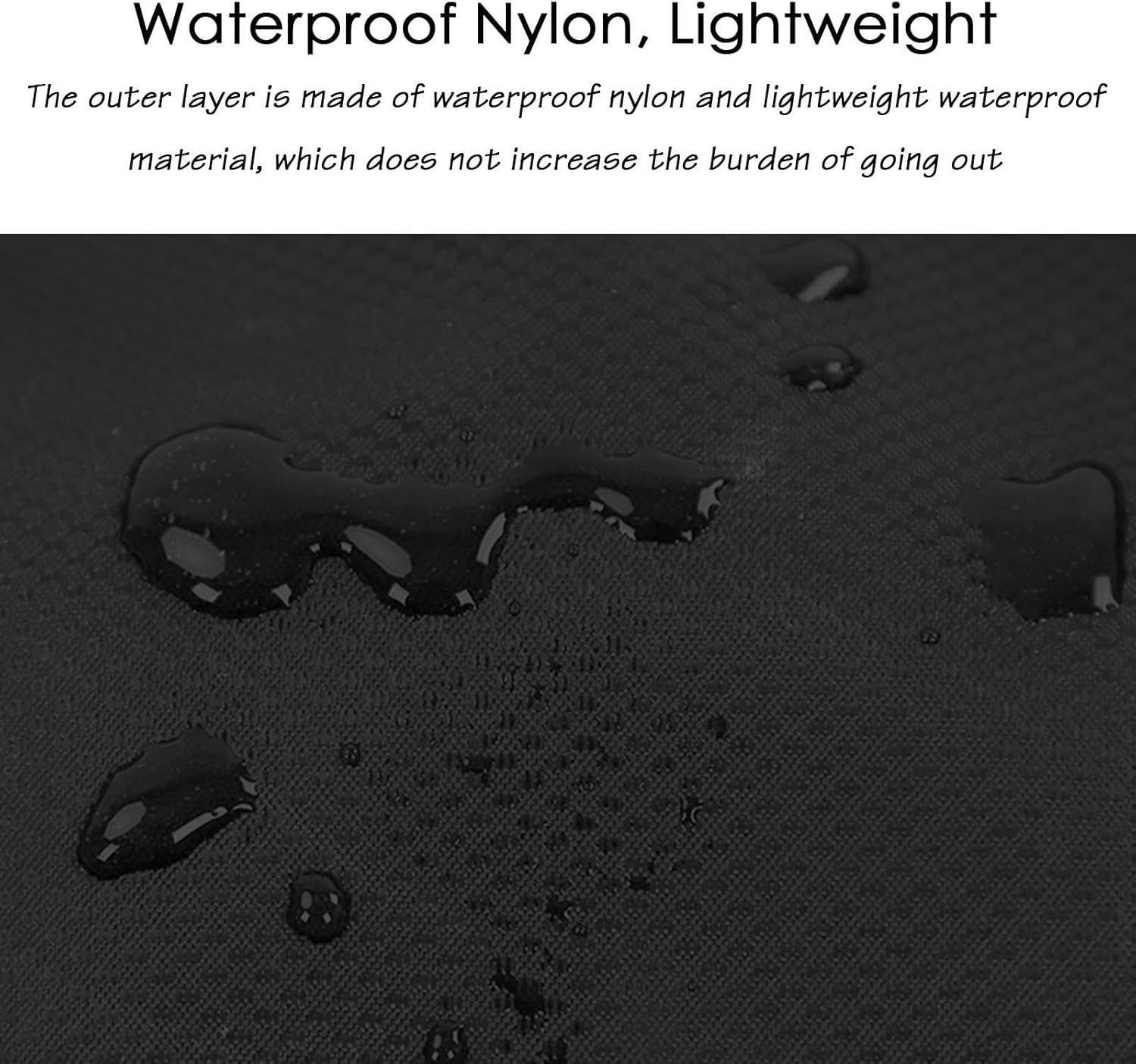 Waterproof Nylon, Lightweight

The outer layer is made of waterproof nylon and lightweight waterproof material, which does not increase the burden of going out